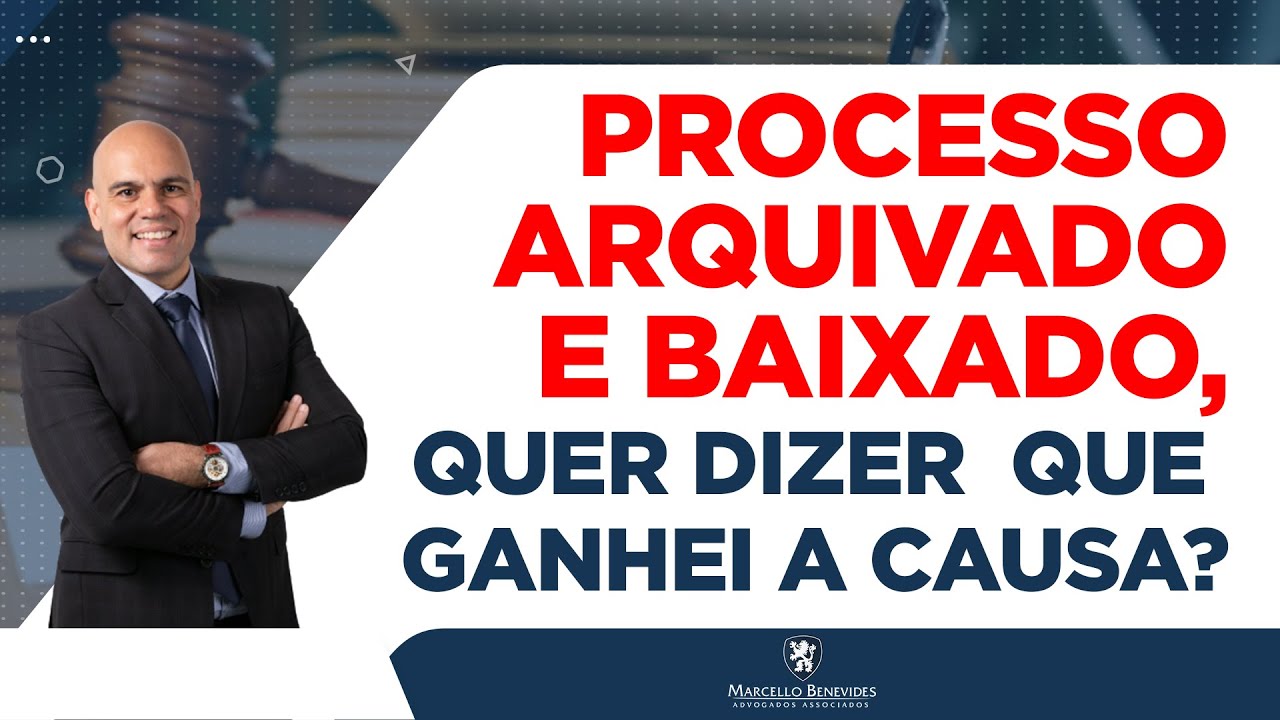 PROCESSO ARQUIVADO E BAIXADO, QUER DIZER QUE GANHEI A CAUSA?

MARCELLO BENEVIDES
ADVOGADOS ASSOCIADOS